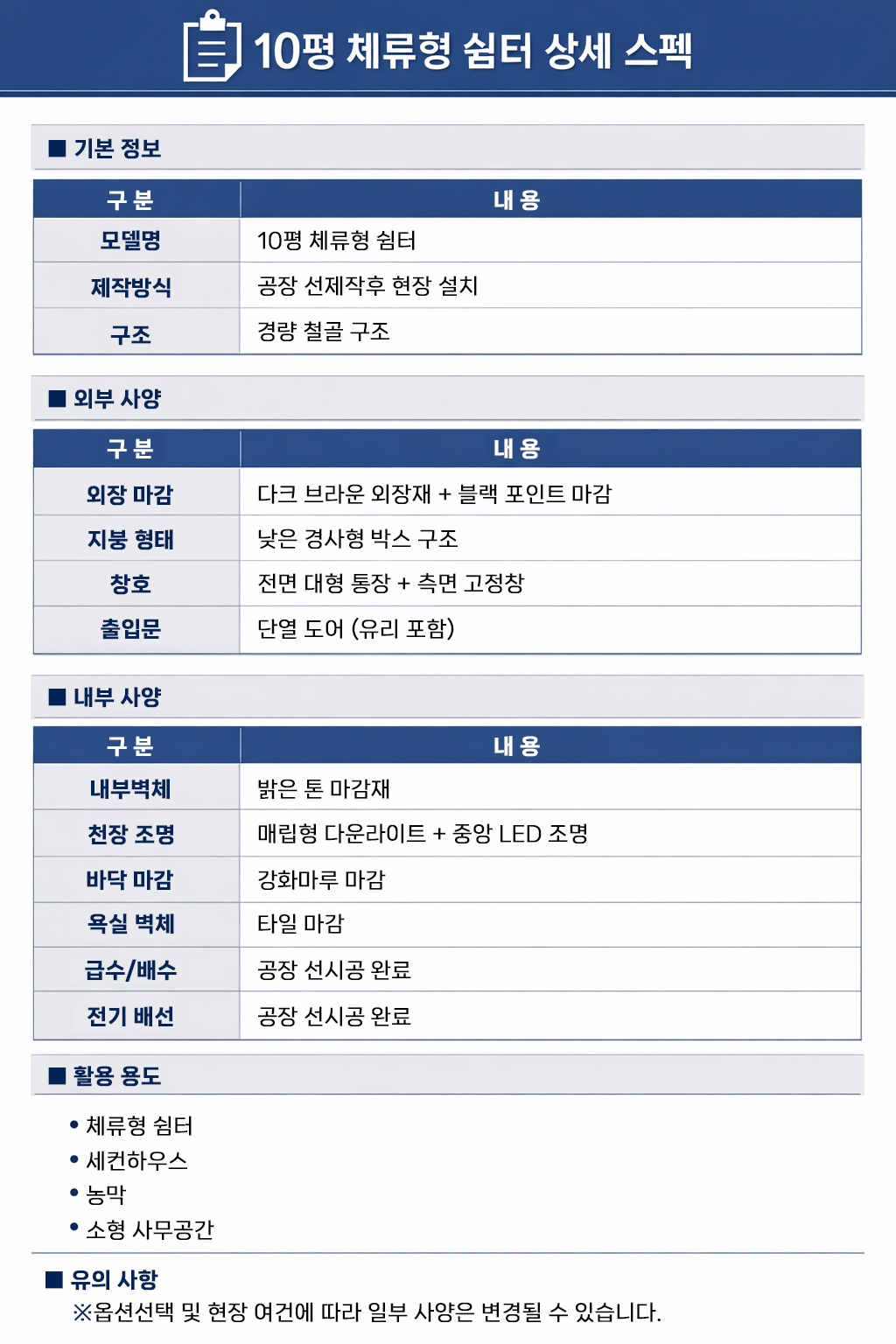 10평 체류형 쉼터 상세 스펙

■ 기본 정보

| 구 분 | 내 용 |
|---|---|
| 모델명 | 10평 체류형 쉼터 |
| 제작방식 | 공장 선제작후 현장 설치 |
| 구조 | 경량 철골 구조 |

■ 외부 사양

| 구 분 | 내 용 |
|---|---|
| 외장 마감 | 다크 브라운 외장재 + 블랙 포인트 마감 |
| 지붕 형태 | 낮은 경사형 박스 구조 |
| 창호 | 전면 대형 통창 + 측면 고정창 |
| 출입문 | 단열 도어 (유리 포함) |

■ 내부 사양

| 구 분 | 내 용 |
|---|---|
| 내부벽체 | 밝은 톤 마감재 |
| 천장 조명 | 매립형 다운라이트 + 중앙 LED 조명 |
| 바닥 마감 | 강화마루 마감 |
| 욕실 벽체 | 타일 마감 |
| 급수/배수 | 공장 선시공 완료 |
| 전기 배선 | 공장 선시공 완료 |

■ 활용 용도

• 체류형 쉼터
• 세컨하우스
• 농막
• 소형 사무공간

■ 유의 사항
※옵션선택 및 현장 여건에 따라 일부 사양은 변경될 수 있습니다.